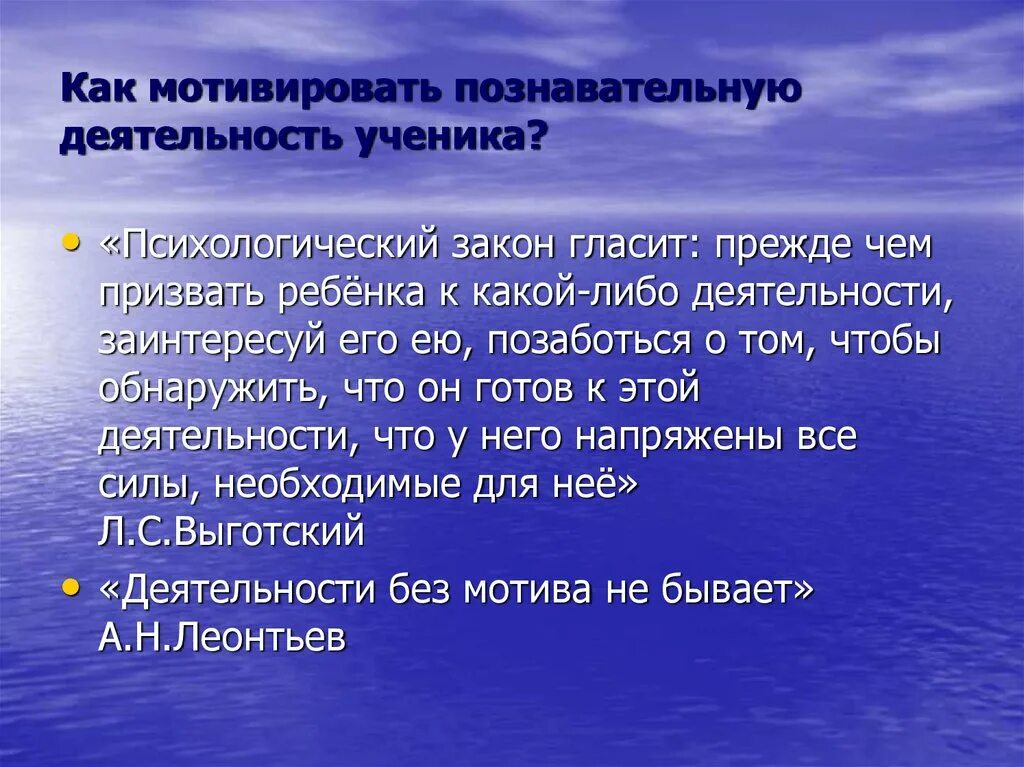 Как мотивировать познавательную деятельность ученика?

• «Психологический закон гласит: прежде чем призвать ребёнка к какой-либо деятельности, заинтересуй его ею, позаботься о том, чтобы обнаружить, что он готов к этой деятельности, что у него напряжены все силы, необходимые для неё» Л.С.Выготский

• «Деятельности без мотива не бывает» А.Н.Леонтьев